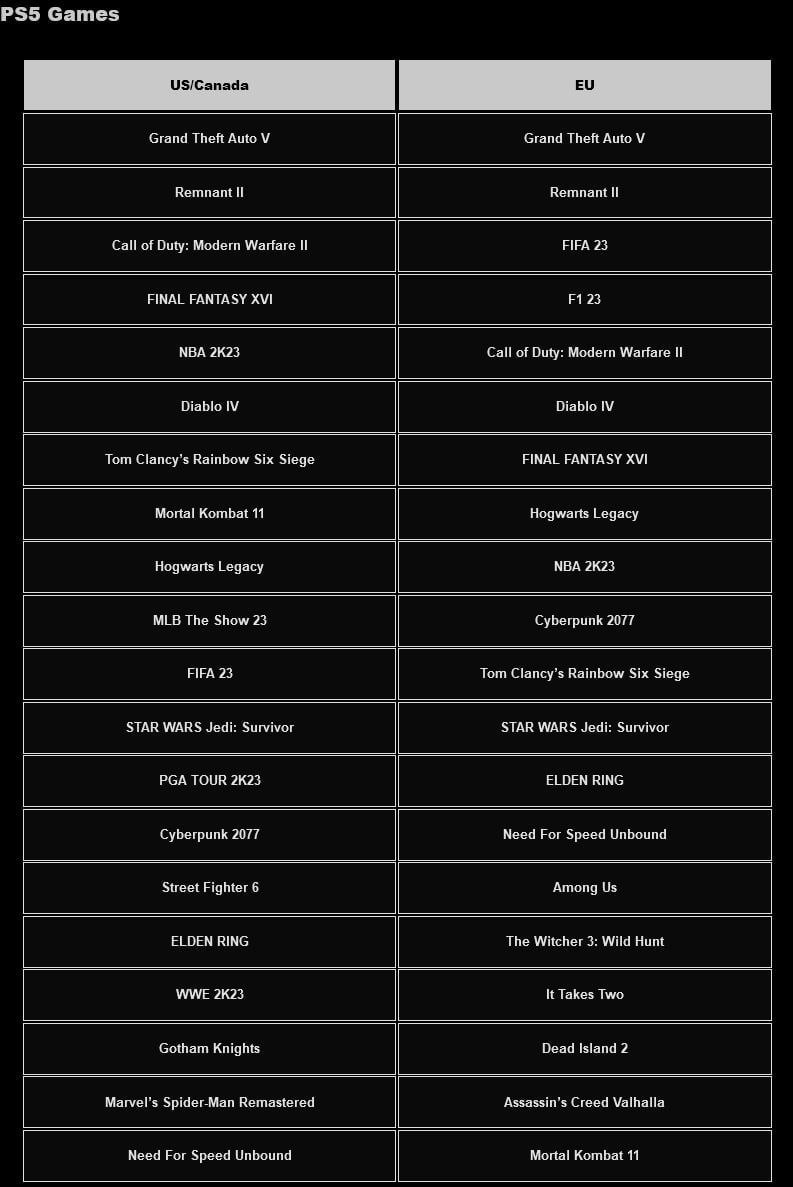 PS5 Games

| US/Canada | EU |
|---|---|
| Grand Theft Auto V | Grand Theft Auto V |
| Remnant II | Remnant II |
| Call of Duty: Modern Warfare II | FIFA 23 |
| FINAL FANTASY XVI | F1 23 |
| NBA 2K23 | Call of Duty: Modern Warfare II |
| Diablo IV | Diablo IV |
| Tom Clancy's Rainbow Six Siege | FINAL FANTASY XVI |
| Mortal Kombat 11 | Hogwarts Legacy |
| Hogwarts Legacy | NBA 2K23 |
| MLB The Show 23 | Cyberpunk 2077 |
| FIFA 23 | Tom Clancy's Rainbow Six Siege |
| STAR WARS Jedi: Survivor | STAR WARS Jedi: Survivor |
| PGA TOUR 2K23 | ELDEN RING |
| Cyberpunk 2077 | Need For Speed Unbound |
| Street Fighter 6 | Among Us |
| ELDEN RING | The Witcher 3: Wild Hunt |
| WWE 2K23 | It Takes Two |
| Gotham Knights | Dead Island 2 |
| Marvel's Spider-Man Remastered | Assassin's Creed Valhalla |
| Need For Speed Unbound | Mortal Kombat 11 |